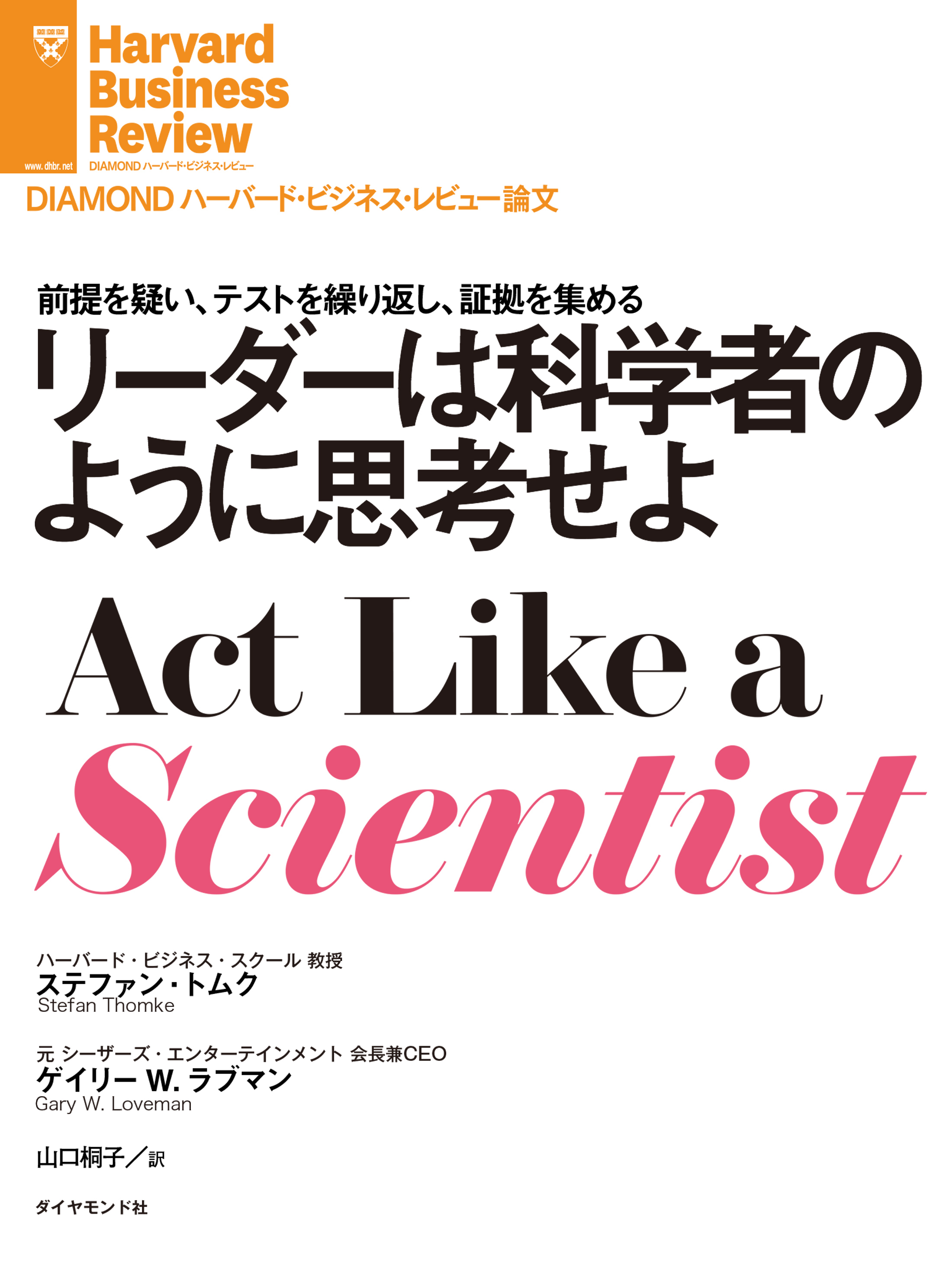 Harvard Business Review

www.dhbr.net

DIAMOND ハーバード・ビジネス・レビュー

DIAMOND ハーバード・ビジネス・レビュー論文

前提を疑い、テストを繰り返し、証拠を集める

リーダーは科学者のように思考せよ

Act Like a Scientist

ハーバード・ビジネス・スクール 教授
ステファン・トムク
Stefan Thomke

元 シーザーズ・エンターテインメント 会長兼CEO
ゲイリー W. ラブマン
Gary W. Loveman

山口桐子／訳

ダイヤモンド社